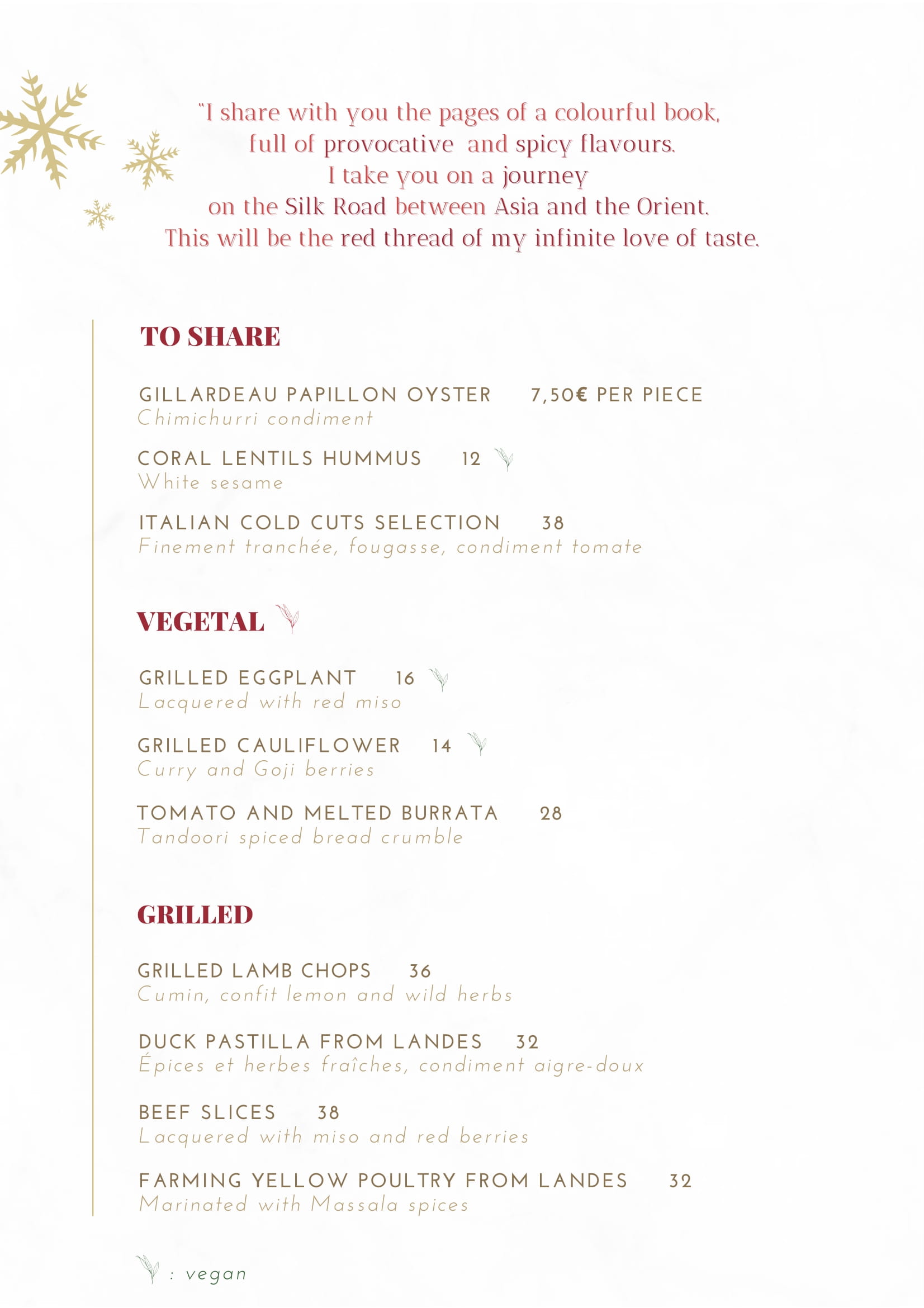 "I share with you the pages of a colourful book, full of provocative and spicy flavours. I take you on a journey on the Silk Road between Asia and the Orient. This will be the red thread of my infinite love of taste.

TO SHARE

GILLARDEAU PAPILLON OYSTER 7,50€ PER PIECE
Chimichurri condiment

CORAL LENTILS HUMMUS 12
White sesame

ITALIAN COLD CUTS SELECTION 38
Finement tranchée, fougasse, condiment tomate

VEGETAL

GRILLED EGGPLANT 16
Lacquered with red miso

GRILLED CAULIFLOWER 14
Curry and Goji berries

TOMATO AND MELTED BURRATA 28
Tandoori spiced bread crumble

GRILLED

GRILLED LAMB CHOPS 36
Cumin, confit lemon and wild herbs

DUCK PASTILLA FROM LANDES 32
Épices et herbes fraîches, condiment aigre-doux

BEEF SLICES 38
Lacquered with miso and red berries

FARMING YELLOW POULTRY FROM LANDES 32
Marinated with Massala spices

: vegan